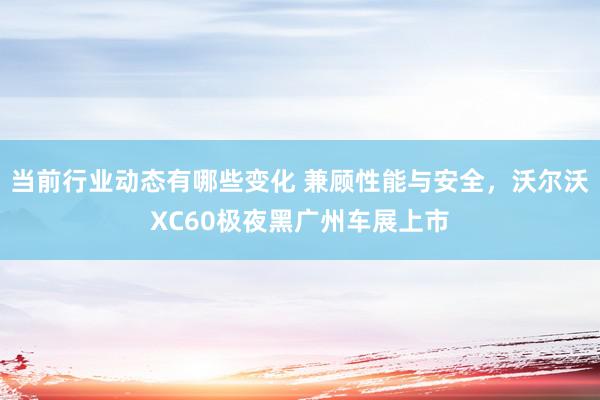 当前行业动态有哪些变化 兼顾性能与安全，沃尔沃XC60极夜黑广州车展上市